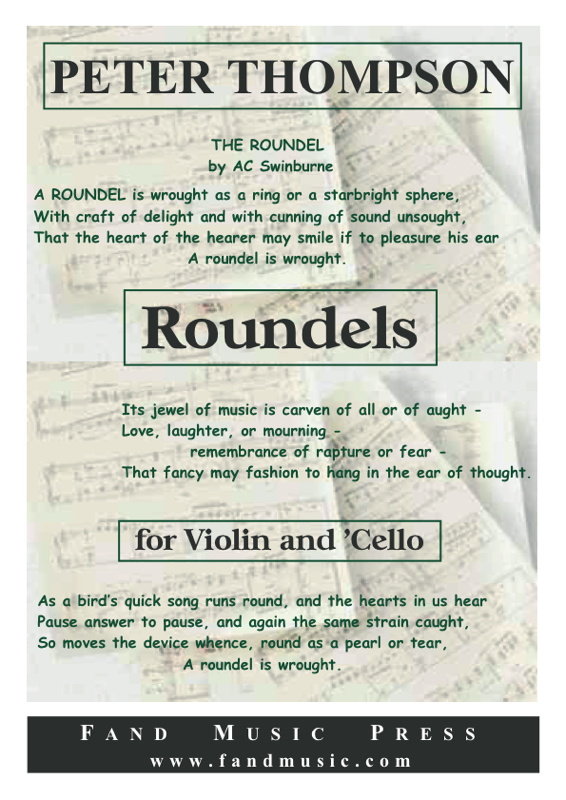 PETER THOMPSON

THE ROUNDEL
by AC Swinburne

A ROUNDEL is wrought as a ring or a starbright sphere,
With craft of delight and with cunning of sound unsought,
That the heart of the hearer may smile if to pleasure his ear
A roundel is wrought.

Roundels

Its jewel of music is carven of all or of aught -
Love, laughter, or mourning -
remembrance of rapture or fear -
That fancy may fashion to hang in the ear of thought.

for Violin and 'Cello

As a bird's quick song runs round, and the hearts in us hear
Pause answer to pause, and again the same strain caught,
So moves the device whence, round as a pearl or tear,
A roundel is wrought.

FAND MUSIC PRESS
www.fandmusic.com